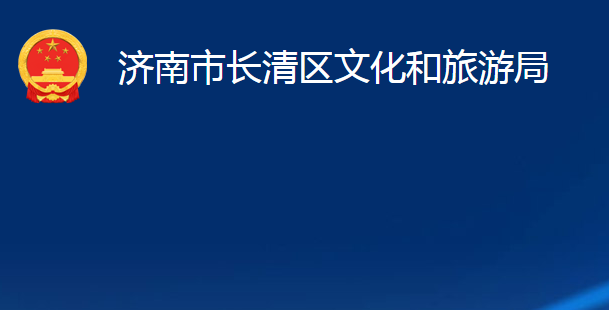 济南市长清区文化和旅游局